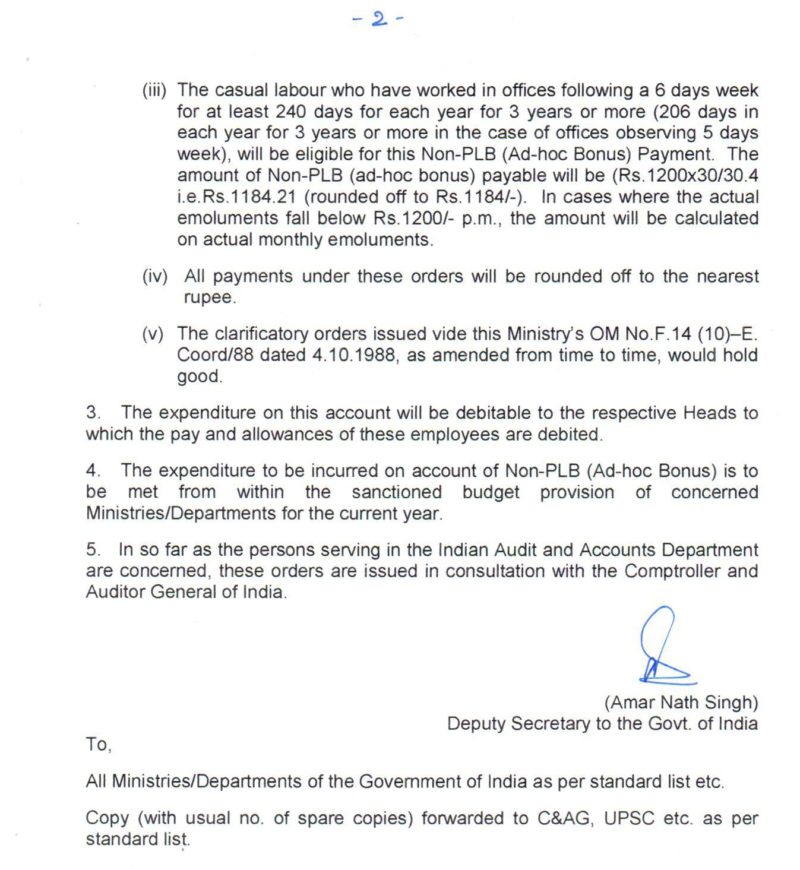 - 2 -

(iii) The casual labour who have worked in offices following a 6 days week for at least 240 days for each year for 3 years or more (206 days in each year for 3 years or more in the case of offices observing 5 days week), will be eligible for this Non-PLB (Ad-hoc Bonus) Payment. The amount of Non-PLB (ad-hoc bonus) payable will be (Rs.1200x30/30.4 i.e.Rs.1184.21 (rounded off to Rs.1184/-). In cases where the actual emoluments fall below Rs.1200/- p.m., the amount will be calculated on actual monthly emoluments.

(iv) All payments under these orders will be rounded off to the nearest rupee.

(v) The clarificatory orders issued vide this Ministry's OM No.F.14 (10)–E. Coord/88 dated 4.10.1988, as amended from time to time, would hold good.

3. The expenditure on this account will be debitable to the respective Heads to which the pay and allowances of these employees are debited.

4. The expenditure to be incurred on account of Non-PLB (Ad-hoc Bonus) is to be met from within the sanctioned budget provision of concerned Ministries/Departments for the current year.

5. In so far as the persons serving in the Indian Audit and Accounts Department are concerned, these orders are issued in consultation with the Comptroller and Auditor General of India.

(Amar Nath Singh)
Deputy Secretary to the Govt. of India

To,

All Ministries/Departments of the Government of India as per standard list etc.

Copy (with usual no. of spare copies) forwarded to C&AG, UPSC etc. as per standard list.